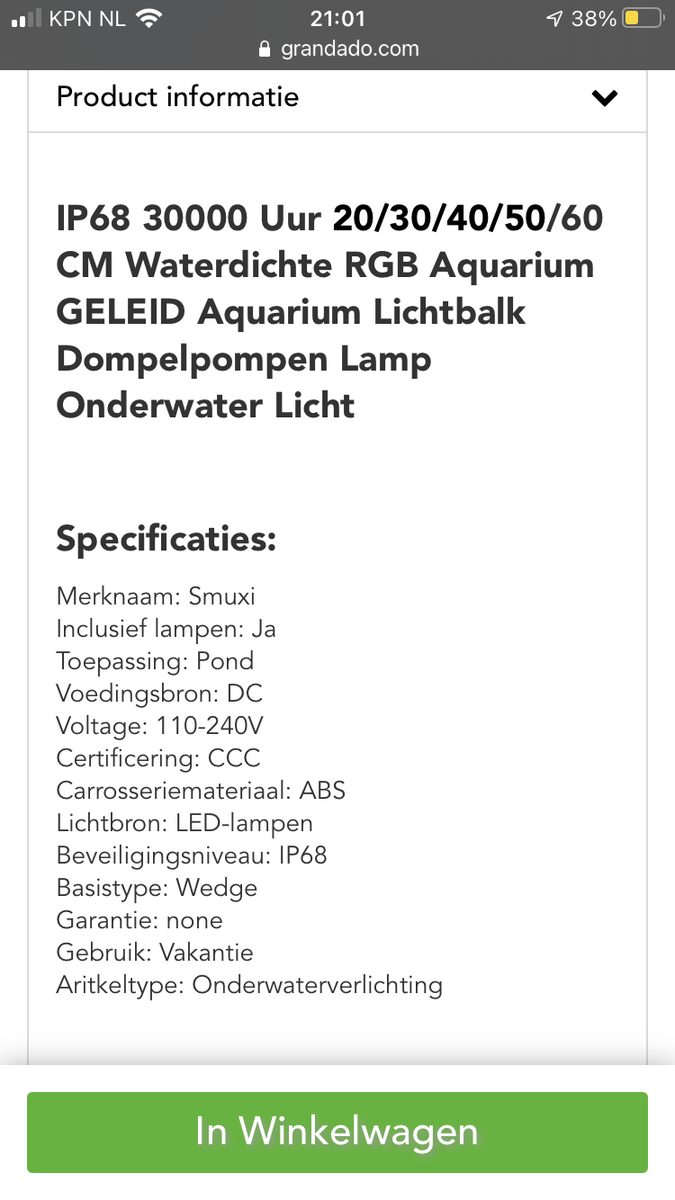 KPN NL 21:01 38%
grandado.com

Product informatie

IP68 30000 Uur 20/30/40/50/60 CM Waterdichte RGB Aquarium GELEID Aquarium Lichtbalk Dompelpompen Lamp Onderwater Licht

Specificaties:

Merknaam: Smuxi
Inclusief lampen: Ja
Toepassing: Pond
Voedingsbron: DC
Voltage: 110-240V
Certificering: CCC
Carrosseriemateriaal: ABS
Lichtbron: LED-lampen
Beveiligingsniveau: IP68
Basistype: Wedge
Garantie: none
Gebruik: Vakantie
Aritkeltype: Onderwaterverlichting

In Winkelwagen